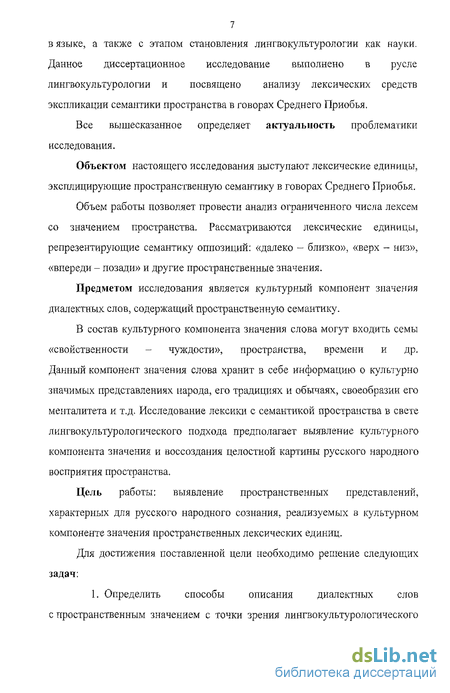 7

в языке, а также с этапом становления лингвокультурологии как науки. Данное диссертационное исследование выполнено в русле лингвокультурологии и посвящено анализу лексических средств экспликации семантики пространства в говорах Среднего Приобья.

Все вышесказанное определяет актуальность проблематики исследования.

Объектом настоящего исследования выступают лексические единицы, эксплицирующие пространственную семантику в говорах Среднего Приобья.

Объем работы позволяет провести анализ ограниченного числа лексем со значением пространства. Рассматриваются лексические единицы, репрезентирующие семантику оппозиций: «далеко – близко», «верх – низ», «впереди – позади» и другие пространственные значения.

Предметом исследования является культурный компонент значения диалектных слов, содержащий пространственную семантику.

В состав культурного компонента значения слова могут входить семы «свойственности – чуждости», пространства, времени и др. Данный компонент значения слова хранит в себе информацию о культурно значимых представлениях народа, его традициях и обычаях, своеобразии его менталитета и т.д. Исследование лексики с семантикой пространства в свете лингвокультурологического подхода предполагает выявление культурного компонента значения и воссоздания целостной картины русского народного восприятия пространства.

Цель работы: выявление пространственных представлений, характерных для русского народного сознания, реализуемых в культурном компоненте значения пространственных лексических единиц.

Для достижения поставленной цели необходимо решение следующих задач:

1. Определить способы описания диалектных слов с пространственным значением с точки зрения лингвокультурологического

dsLib.net
библиотека диссертаций